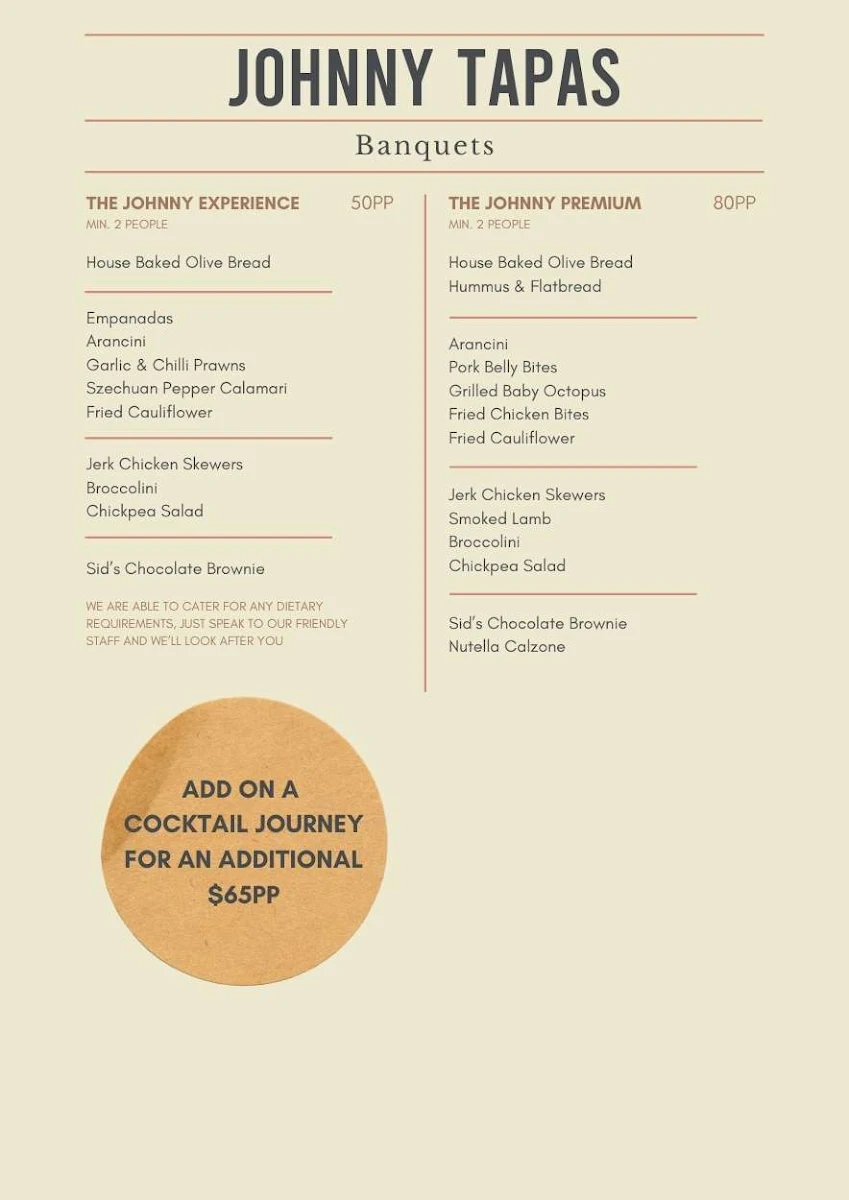 JOHNNY TAPAS

Banquets

THE JOHNNY EXPERIENCE 50PP
MIN. 2 PEOPLE

House Baked Olive Bread

Empanadas
Arancini
Garlic & Chilli Prawns
Szechuan Pepper Calamari
Fried Cauliflower

Jerk Chicken Skewers
Broccolini
Chickpea Salad

Sid's Chocolate Brownie

WE ARE ABLE TO CATER FOR ANY DIETARY REQUIREMENTS, JUST SPEAK TO OUR FRIENDLY STAFF AND WE'LL LOOK AFTER YOU

THE JOHNNY PREMIUM 80PP
MIN. 2 PEOPLE

House Baked Olive Bread
Hummus & Flatbread

Arancini
Pork Belly Bites
Grilled Baby Octopus
Fried Chicken Bites
Fried Cauliflower

Jerk Chicken Skewers
Smoked Lamb
Broccolini
Chickpea Salad

Sid's Chocolate Brownie
Nutella Calzone

ADD ON A COCKTAIL JOURNEY FOR AN ADDITIONAL $65PP